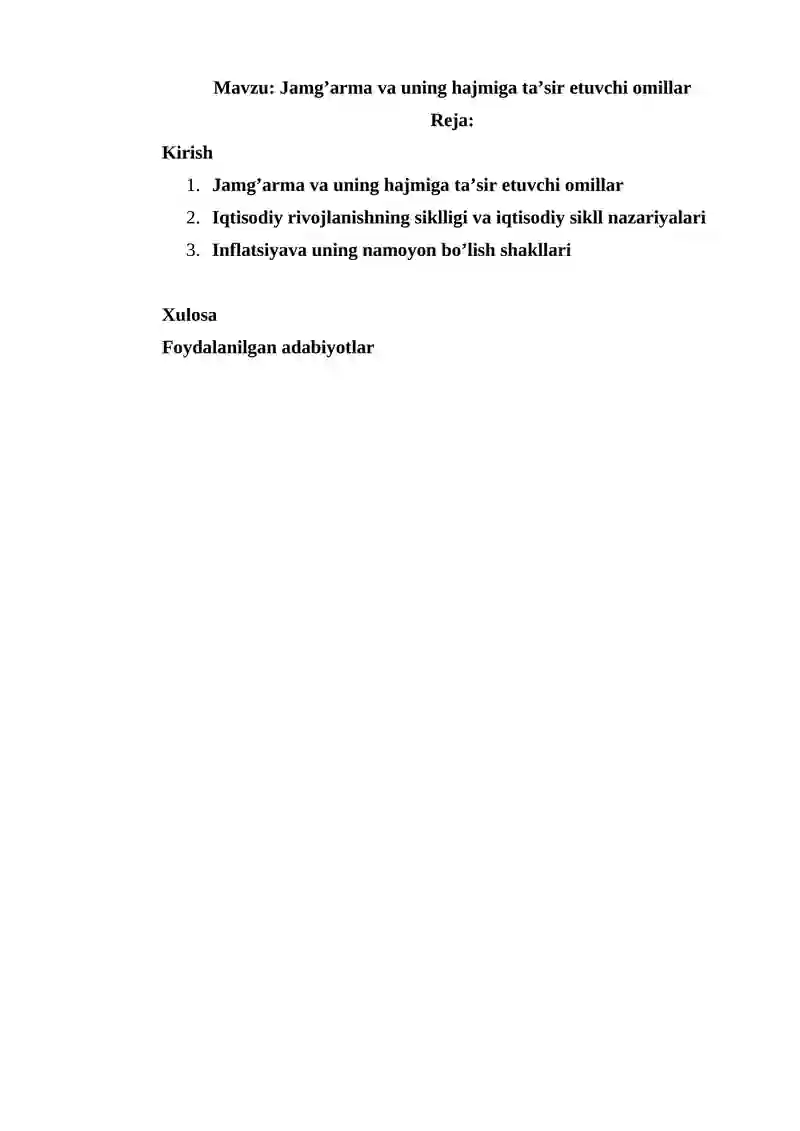 Mavzu: Jamg’arma va uning hajmiga ta’sir etuvchi omillar

Reja:

Kirish

1. Jamg’arma va uning hajmiga ta’sir etuvchi omillar
2. Iqtisodiy rivojlanishning siklligi va iqtisodiy sikll nazariyalari
3. Inflatsiyava uning namoyon bo’lish shakllari

Xulosa

Foydalanilgan adabiyotlar